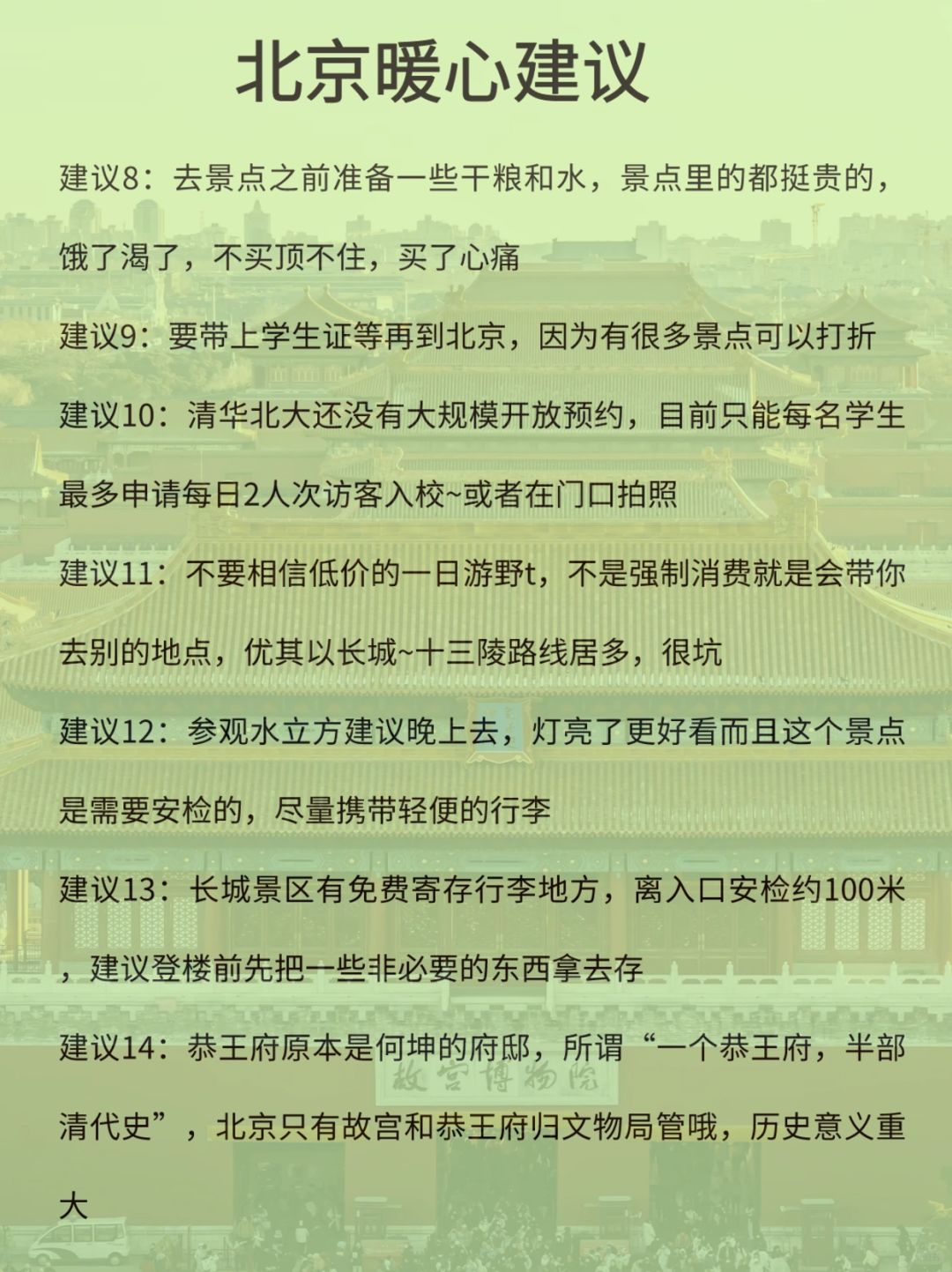 北京暖心建议

建议8：去景点之前准备一些干粮和水，景点里的都挺贵的，饿了渴了，不买顶不住，买了心痛

建议9：要带上学生证等再到北京，因为有很多景点可以打折

建议10：清华北大还没有大规模开放预约，目前只能每名学生最多申请每日2人次访客入校~或者在门口拍照

建议11：不要相信低价的一日游野t，不是强制消费就是会带你去别的地点，优其以长城~十三陵路线居多，很坑

建议12：参观水立方建议晚上去，灯亮了更好看而且这个景点是需要安检的，尽量携带轻便的行李

建议13：长城景区有免费寄存行李地方，离入口安检约100米，建议登楼前先把一些非必要的东西拿去存

建议14：恭王府原本是何坤的府邸，所谓“一个恭王府，半部清代史”，北京只有故宫和恭王府归文物局管哦，历史意义重大

故宫博物院